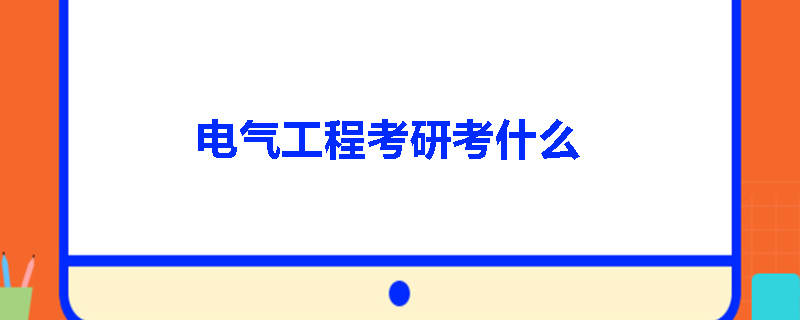 电气工程考研考什么